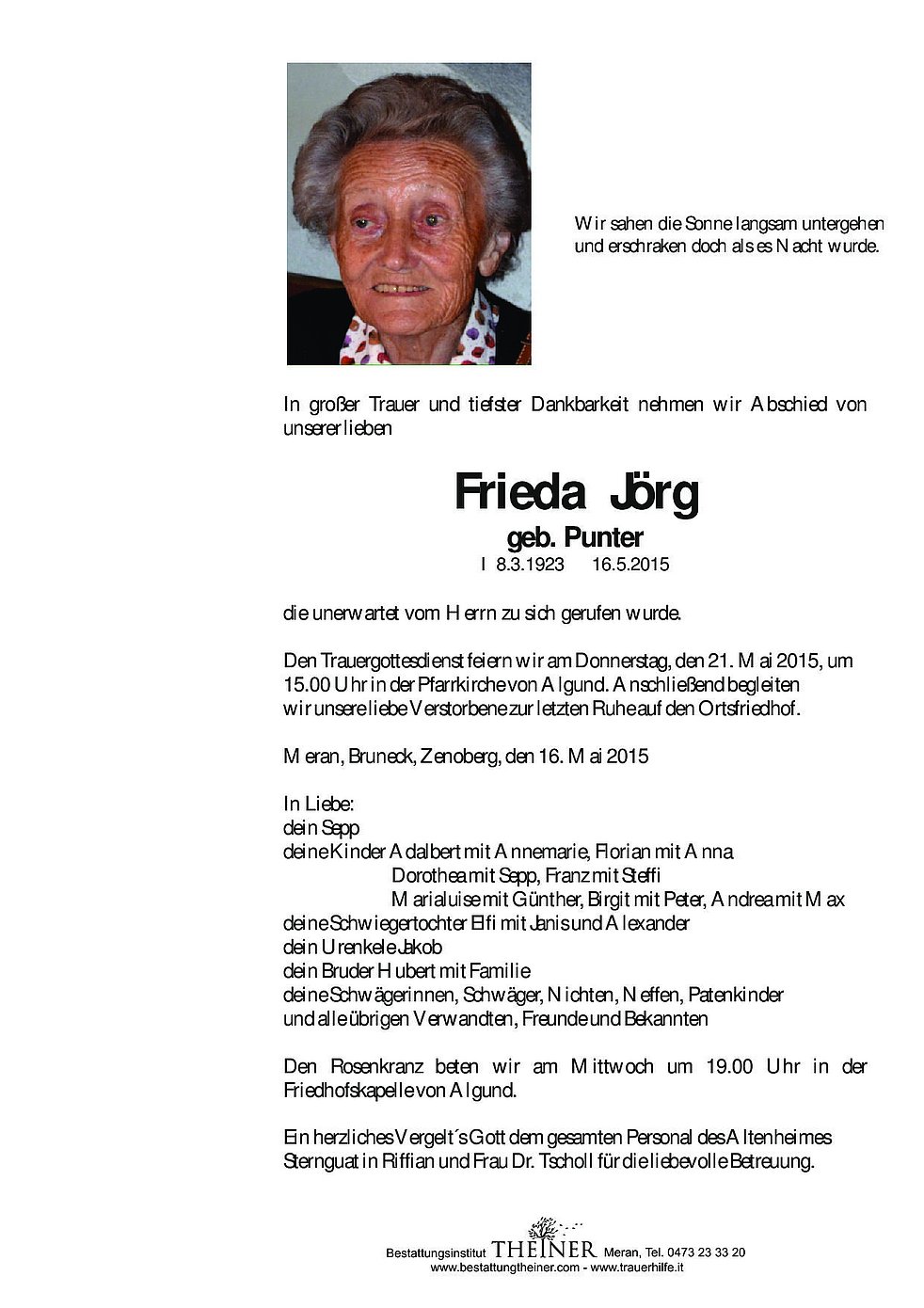 Wir sahen die Sonne langsam untergehen und erschraken doch als es Nacht wurde.

In großer Trauer und tiefster Dankbarkeit nehmen wir Abschied von unserer lieben

Frieda Jörg
geb. Punter
I 8.3.1923 16.5.2015

die unerwartet vom Herrn zu sich gerufen wurde.

Den Trauergottesdienst feiern wir am Donnerstag, den 21. Mai 2015, um 15.00 Uhr in der Pfarrkirche von Algund. Anschließend begleiten wir unsere liebe Verstorbene zur letzten Ruhe auf den Ortsfriedhof.

Meran, Bruneck, Zenoberg, den 16. Mai 2015

In Liebe:
dein Sepp
deine Kinder Adalbert mit Annemarie, Florian mit Anna
Dorothea mit Sepp, Franz mit Steffi
Marialuise mit Günther, Birgit mit Peter, Andrea mit Max
deine Schwiegertochter Elfi mit Janis und Alexander
dein Urenkele Jakob
dein Bruder Hubert mit Familie
deine Schwägerinnen, Schwäger, Nichten, Neffen, Patenkinder
und alle übrigen Verwandten, Freunde und Bekannten

Den Rosenkranz beten wir am Mittwoch um 19.00 Uhr in der Friedhofskapelle von Algund.

Ein herzliches Vergelt´s Gott dem gesamten Personal des Altenheimes Sternguat in Riffian und Frau Dr. Tscholl für die liebevolle Betreuung.

Bestattungsinstitut THEINER Meran, Tel. 0473 23 33 20
www.bestattungtheiner.com - www.trauerhilfe.it